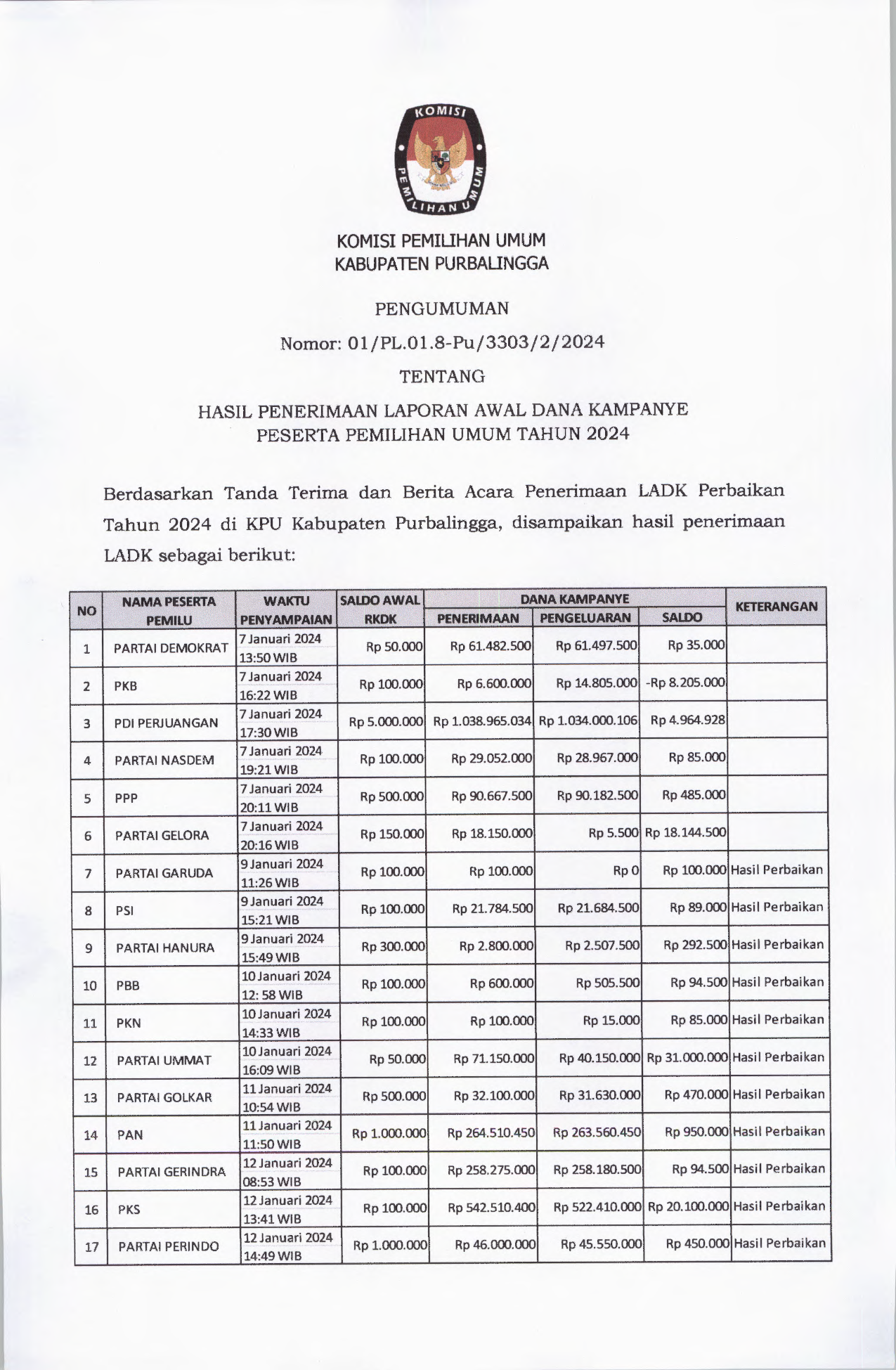 KOMISI
PEMILIHAN UMUM

KOMISI PEMILIHAN UMUM
KABUPATEN PURBALINGGA

PENGUMUMAN

Nomor: 01/PL.01.8-Pu/3303/2/2024

TENTANG

HASIL PENERIMAAN LAPORAN AWAL DANA KAMPANYE
PESERTA PEMILIHAN UMUM TAHUN 2024

Berdasarkan Tanda Terima dan Berita Acara Penerimaan LADK Perbaikan Tahun 2024 di KPU Kabupaten Purbalingga, disampaikan hasil penerimaan LADK sebagai berikut:

| NO | NAMA PESERTA PEMILU | WAKTU PENYAMPAIAN | SALDO AWAL RKDK | DANA KAMPANYE PENERIMAAN | DANA KAMPANYE PENGELUARAN | DANA KAMPANYE SALDO | KETERANGAN |
|---|---|---|---|---|---|---|---|
| 1 | PARTAI DEMOKRAT | 7 Januari 2024 13:50 WIB | Rp 50.000 | Rp 61.482.500 | Rp 61.497.500 | Rp 35.000 | |
| 2 | PKB | 7 Januari 2024 16:22 WIB | Rp 100.000 | Rp 6.600.000 | Rp 14.805.000 | -Rp 8.205.000 | |
| 3 | PDI PERJUANGAN | 7 Januari 2024 17:30 WIB | Rp 5.000.000 | Rp 1.038.965.034 | Rp 1.034.000.106 | Rp 4.964.928 | |
| 4 | PARTAI NASDEM | 7 Januari 2024 19:21 WIB | Rp 100.000 | Rp 29.052.000 | Rp 28.967.000 | Rp 85.000 | |
| 5 | PPP | 7 Januari 2024 20:11 WIB | Rp 500.000 | Rp 90.667.500 | Rp 90.182.500 | Rp 485.000 | |
| 6 | PARTAI GELORA | 7 Januari 2024 20:16 WIB | Rp 150.000 | Rp 18.150.000 | Rp 5.500 | Rp 18.144.500 | |
| 7 | PARTAI GARUDA | 9 Januari 2024 11:26 WIB | Rp 100.000 | Rp 100.000 | Rp 0 | Rp 100.000 | Hasil Perbaikan |
| 8 | PSI | 9 Januari 2024 15:21 WIB | Rp 100.000 | Rp 21.784.500 | Rp 21.684.500 | Rp 89.000 | Hasil Perbaikan |
| 9 | PARTAI HANURA | 9 Januari 2024 15:49 WIB | Rp 300.000 | Rp 2.800.000 | Rp 2.507.500 | Rp 292.500 | Hasil Perbaikan |
| 10 | PBB | 10 Januari 2024 12: 58 WIB | Rp 100.000 | Rp 600.000 | Rp 505.500 | Rp 94.500 | Hasil Perbaikan |
| 11 | PKN | 10 Januari 2024 14:33 WIB | Rp 100.000 | Rp 100.000 | Rp 15.000 | Rp 85.000 | Hasil Perbaikan |
| 12 | PARTAI UMMAT | 10 Januari 2024 16:09 WIB | Rp 50.000 | Rp 71.150.000 | Rp 40.150.000 | Rp 31.000.000 | Hasil Perbaikan |
| 13 | PARTAI GOLKAR | 11 Januari 2024 10:54 WIB | Rp 500.000 | Rp 32.100.000 | Rp 31.630.000 | Rp 470.000 | Hasil Perbaikan |
| 14 | PAN | 11 Januari 2024 11:50 WIB | Rp 1.000.000 | Rp 264.510.450 | Rp 263.560.450 | Rp 950.000 | Hasil Perbaikan |
| 15 | PARTAI GERINDRA | 12 Januari 2024 08:53 WIB | Rp 100.000 | Rp 258.275.000 | Rp 258.180.500 | Rp 94.500 | Hasil Perbaikan |
| 16 | PKS | 12 Januari 2024 13:41 WIB | Rp 100.000 | Rp 542.510.400 | Rp 522.410.000 | Rp 20.100.000 | Hasil Perbaikan |
| 17 | PARTAI PERINDO | 12 Januari 2024 14:49 WIB | Rp 1.000.000 | Rp 46.000.000 | Rp 45.550.000 | Rp 450.000 | Hasil Perbaikan |